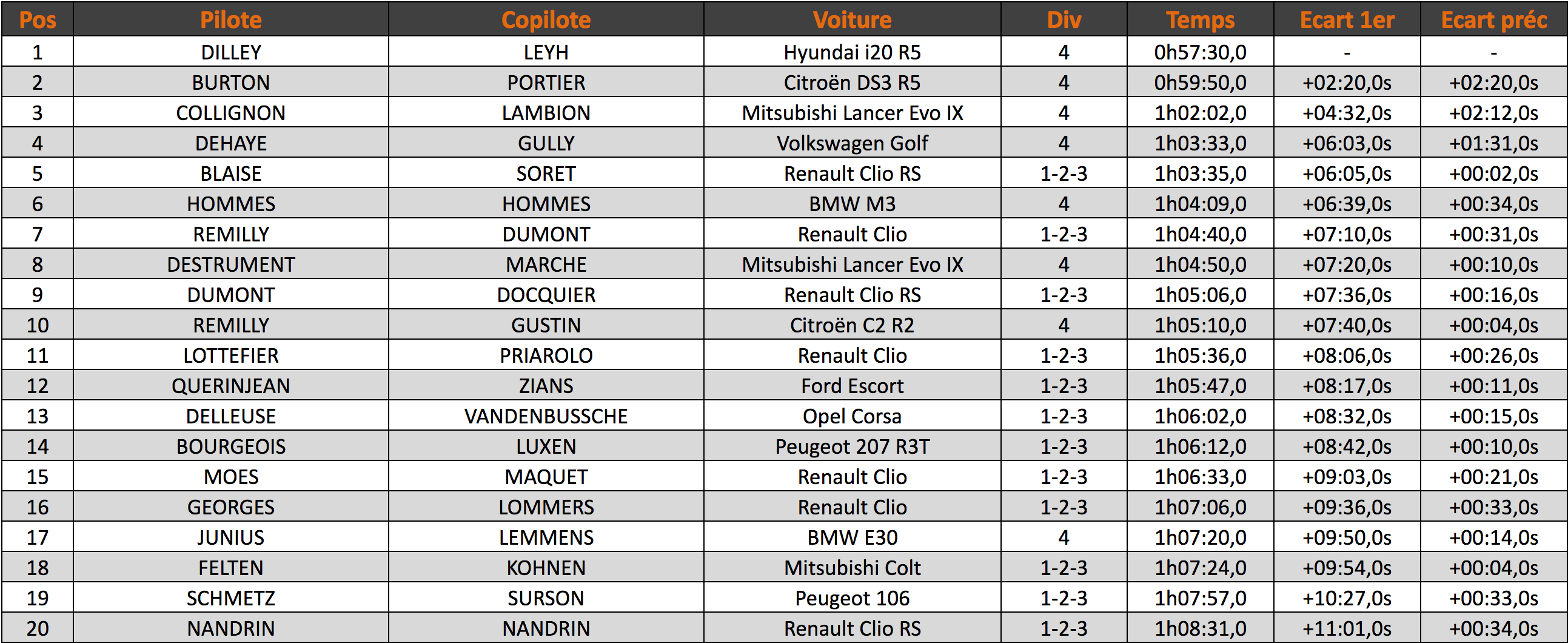 | Pos | Pilote | Copilote | Voiture | Div | Temps | Ecart 1er | Ecart préc |
|---|---|---|---|---|---|---|---|
| 1 | DILLEY | LEYH | Hyundai i20 R5 | 4 | 0h57:30,0 | - | - |
| 2 | BURTON | PORTIER | Citroën DS3 R5 | 4 | 0h59:50,0 | +02:20,0s | +02:20,0s |
| 3 | COLLIGNON | LAMBION | Mitsubishi Lancer Evo IX | 4 | 1h02:02,0 | +04:32,0s | +02:12,0s |
| 4 | DEHAYE | GULLY | Volkswagen Golf | 4 | 1h03:33,0 | +06:03,0s | +01:31,0s |
| 5 | BLAISE | SORET | Renault Clio RS | 1-2-3 | 1h03:35,0 | +06:05,0s | +00:02,0s |
| 6 | HOMMES | HOMMES | BMW M3 | 4 | 1h04:09,0 | +06:39,0s | +00:34,0s |
| 7 | REMILLY | DUMONT | Renault Clio | 1-2-3 | 1h04:40,0 | +07:10,0s | +00:31,0s |
| 8 | DESTRUMENT | MARCHE | Mitsubishi Lancer Evo IX | 4 | 1h04:50,0 | +07:20,0s | +00:10,0s |
| 9 | DUMONT | DOCQUIER | Renault Clio RS | 1-2-3 | 1h05:06,0 | +07:36,0s | +00:16,0s |
| 10 | REMILLY | GUSTIN | Citroën C2 R2 | 4 | 1h05:10,0 | +07:40,0s | +00:04,0s |
| 11 | LOTTEFIER | PRIAROLO | Renault Clio | 1-2-3 | 1h05:36,0 | +08:06,0s | +00:26,0s |
| 12 | QUERINJEAN | ZIANS | Ford Escort | 1-2-3 | 1h05:47,0 | +08:17,0s | +00:11,0s |
| 13 | DELLEUSE | VANDENBUSSCHE | Opel Corsa | 1-2-3 | 1h06:02,0 | +08:32,0s | +00:15,0s |
| 14 | BOURGEOIS | LUXEN | Peugeot 207 R3T | 1-2-3 | 1h06:12,0 | +08:42,0s | +00:10,0s |
| 15 | MOES | MAQUET | Renault Clio | 1-2-3 | 1h06:33,0 | +09:03,0s | +00:21,0s |
| 16 | GEORGES | LOMMERS | Renault Clio | 1-2-3 | 1h07:06,0 | +09:36,0s | +00:33,0s |
| 17 | JUNIUS | LEMMENS | BMW E30 | 4 | 1h07:20,0 | +09:50,0s | +00:14,0s |
| 18 | FELTEN | KOHNEN | Mitsubishi Colt | 1-2-3 | 1h07:24,0 | +09:54,0s | +00:04,0s |
| 19 | SCHMETZ | SURSON | Peugeot 106 | 1-2-3 | 1h07:57,0 | +10:27,0s | +00:33,0s |
| 20 | NANDRIN | NANDRIN | Renault Clio RS | 1-2-3 | 1h08:31,0 | +11:01,0s | +00:34,0s |